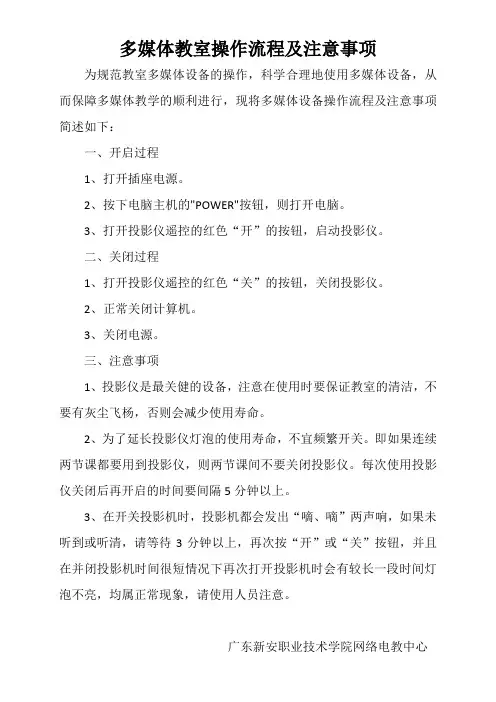 多媒体教室操作流程及注意事项

为规范教室多媒体设备的操作，科学合理地使用多媒体设备，从而保障多媒体教学的顺利进行，现将多媒体设备操作流程及注意事项简述如下：

一、开启过程

1、打开插座电源。

2、按下电脑主机的"POWER"按钮，则打开电脑。

3、打开投影仪遥控的红色“开”的按钮，启动投影仪。

二、关闭过程

1、打开投影仪遥控的红色“关”的按钮，关闭投影仪。

2、正常关闭计算机。

3、关闭电源。

三、注意事项

1、投影仪是最关健的设备，注意在使用时要保证教室的清洁，不要有灰尘飞杨，否则会减少使用寿命。

2、为了延长投影仪灯泡的使用寿命，不宜频繁开关。即如果连续两节课都要用到投影仪，则两节课间不要关闭投影仪。每次使用投影仪关闭后再开启的时间要间隔 5 分钟以上。

3、在开关投影机时，投影机都会发出“嘀、嘀”两声响，如果未听到或听清，请等待 3 分钟以上，再次按“开”或“关”按钮，并且在并闭投影机时间很短情况下再次打开投影机时会有较长一段时间灯泡不亮，均属正常现象，请使用人员注意。

广东新安职业技术学院网络电教中心